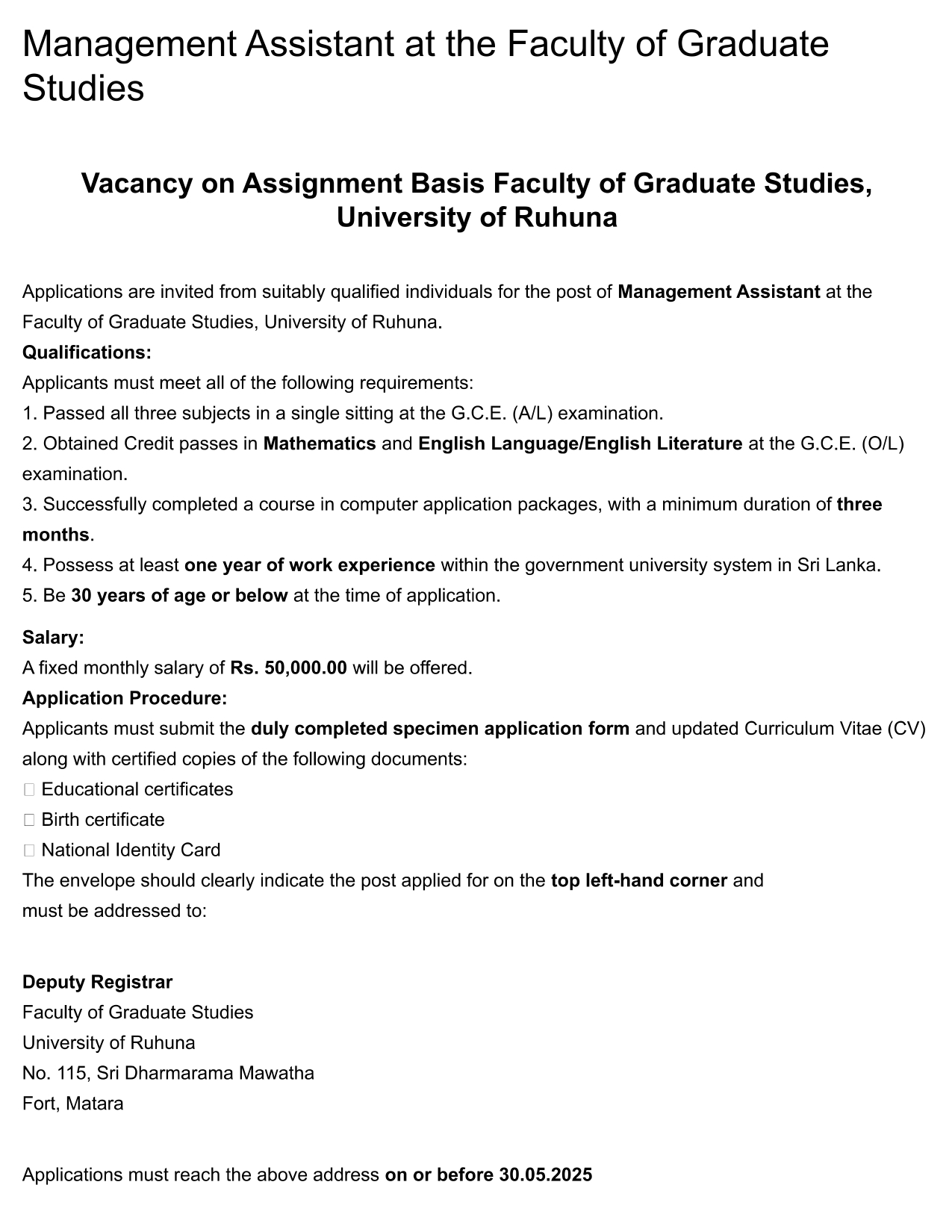 Management Assistant at the Faculty of Graduate Studies

Vacancy on Assignment Basis Faculty of Graduate Studies, University of Ruhuna

Applications are invited from suitably qualified individuals for the post of Management Assistant at the Faculty of Graduate Studies, University of Ruhuna.
Qualifications:
Applicants must meet all of the following requirements:
1. Passed all three subjects in a single sitting at the G.C.E. (A/L) examination.
2. Obtained Credit passes in Mathematics and English Language/English Literature at the G.C.E. (O/L) examination.
3. Successfully completed a course in computer application packages, with a minimum duration of three months.
4. Possess at least one year of work experience within the government university system in Sri Lanka.
5. Be 30 years of age or below at the time of application.

Salary:
A fixed monthly salary of Rs. 50,000.00 will be offered.
Application Procedure:
Applicants must submit the duly completed specimen application form and updated Curriculum Vitae (CV) along with certified copies of the following documents:
Educational certificates
Birth certificate
National Identity Card
The envelope should clearly indicate the post applied for on the top left-hand corner and must be addressed to:

Deputy Registrar
Faculty of Graduate Studies
University of Ruhuna
No. 115, Sri Dharmarama Mawatha
Fort, Matara

Applications must reach the above address on or before 30.05.2025